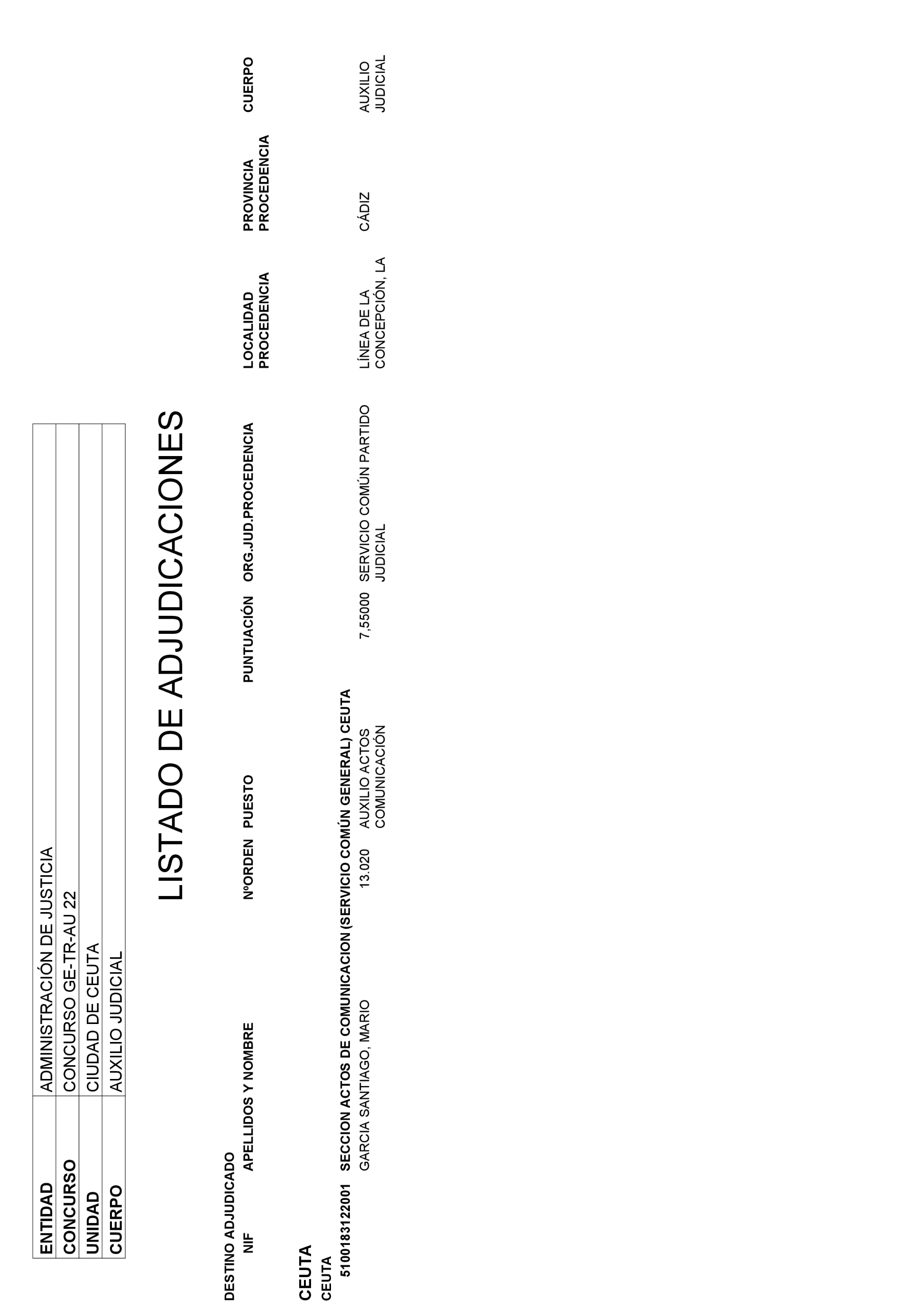 | ENTIDAD | ADMINISTRACIÓN DE JUSTICIA |
|---|---|
| CONCURSO | CONCURSO GE-TR-AU 22 |
| UNIDAD | CIUDAD DE CEUTA |
| CUERPO | AUXILIO JUDICIAL |

LISTADO DE ADJUDICACIONES

DESTINO ADJUDICADO

| NIF | APELLIDOS Y NOMBRE | NºORDEN | PUESTO | PUNTUACIÓN | ORG.JUD.PROCEDENCIA | LOCALIDAD PROCEDENCIA | PROVINCIA PROCEDENCIA | CUERPO |
|---|---|---|---|---|---|---|---|---|

CEUTA
CEUTA
5100183122001 SECCION ACTOS DE COMUNICACION (SERVICIO COMÚN GENERAL) CEUTA

| | GARCIA SANTIAGO, MARIO | 13.020 | AUXILIO ACTOS COMUNICACIÓN | 7,55000 | SERVICIO COMÚN PARTIDO JUDICIAL | LÍNEA DE LA CONCEPCIÓN, LA | CÁDIZ | AUXILIO JUDICIAL |
|---|---|---|---|---|---|---|---|---|